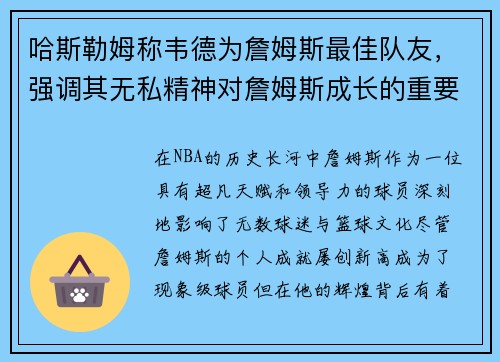 哈斯勒姆称韦德为詹姆斯最佳队友，强调其无私精神对詹姆斯成长的重要

在NBA的历史长河中詹姆斯作为一位具有超凡天赋和领导力的球员深刻地影响了无数球迷与篮球文化尽管詹姆斯的个人成就屡创新高成为了现象级球员但在他的辉煌背后有着